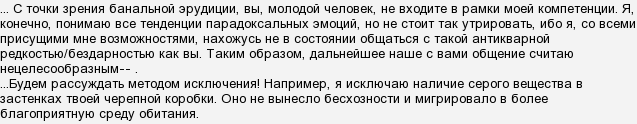 ... С точки зрения банальной эрудиции, вы, молодой человек, не входите в рамки моей компетенции. Я, конечно, понимаю все тенденции парадоксальных эмоций, но не стоит так утрировать, ибо я, со всеми присущими мне возможностями, нахожусь не в состоянии общаться с такой антикварной редкостью/бездарностью как вы. Таким образом, дальнейшее наше с вами общение считаю нецелесообразным-- .
...Будем рассуждать методом исключения! Например, я исключаю наличие серого вещества в застенках твоей черепной коробки. Оно не вынесло бесхозности и мигрировало в более благоприятную среду обитания.